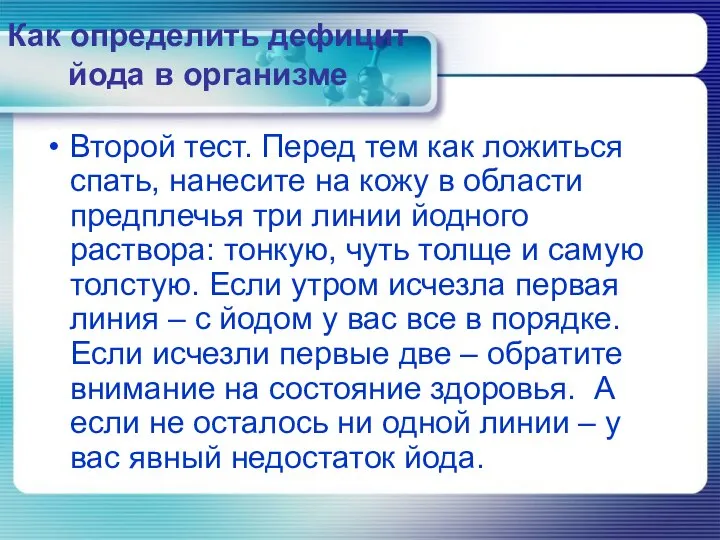 Как определить дефицит йода в организме

• Второй тест. Перед тем как ложиться спать, нанесите на кожу в области предплечья три линии йодного раствора: тонкую, чуть толще и самую толстую. Если утром исчезла первая линия – с йодом у вас все в порядке. Если исчезли первые две – обратите внимание на состояние здоровья. А если не осталось ни одной линии – у вас явный недостаток йода.